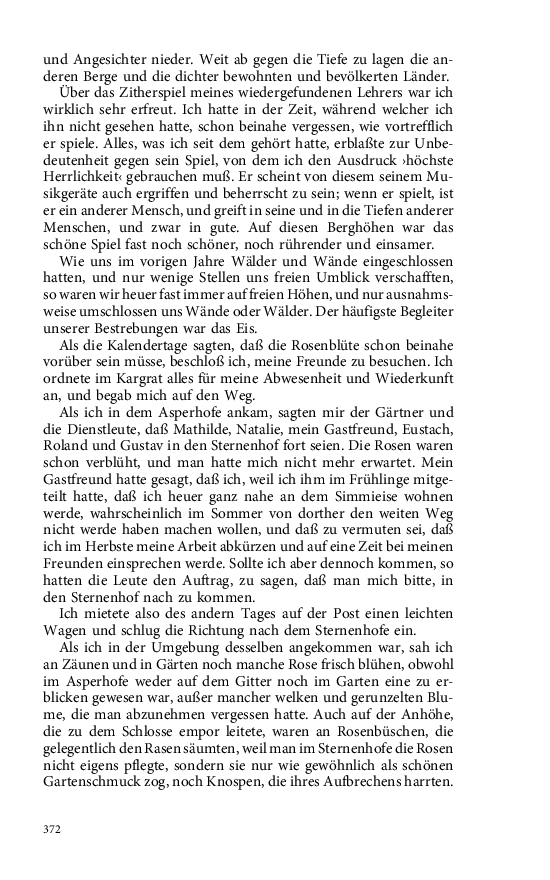 und Angesichter nieder. Weit ab gegen die Tiefe zu lagen die anderen Berge und die dichter bewohnten und bevölkerten Länder.

Über das Zitherspiel meines wiedergefundenen Lehrers war ich wirklich sehr erfreut. Ich hatte in der Zeit, während welcher ich ihn nicht gesehen hatte, schon beinahe vergessen, wie vortrefflich er spiele. Alles, was ich seit dem gehört hatte, erblaßte zur Unbedeutenheit gegen sein Spiel, von dem ich den Ausdruck ›höchste Herrlichkeit‹ gebrauchen muß. Er scheint von diesem seinem Musikgeräte auch ergriffen und beherrscht zu sein; wenn er spielt, ist er ein anderer Mensch, und greift in seine und in die Tiefen anderer Menschen, und zwar in gute. Auf diesen Berghöhen war das schöne Spiel fast noch schöner, noch rührender und einsamer.

Wie uns im vorigen Jahre Wälder und Wände eingeschlossen hatten, und nur wenige Stellen uns freien Umblick verschafften, so waren wir heuer fast immer auf freien Höhen, und nur ausnahmsweise umschlossen uns Wände oder Wälder. Der häufigste Begleiter unserer Bestrebungen war das Eis.

Als die Kalendertage sagten, daß die Rosenblüte schon beinahe vorüber sein müsse, beschloß ich, meine Freunde zu besuchen. Ich ordnete im Kargrat alles für meine Abwesenheit und Wiederkunft an, und begab mich auf den Weg.

Als ich in dem Asperhofe ankam, sagten mir der Gärtner und die Dienstleute, daß Mathilde, Natalie, mein Gastfreund, Eustach, Roland und Gustav in den Sternenhof fort seien. Die Rosen waren schon verblüht, und man hatte mich nicht mehr erwartet. Mein Gastfreund hatte gesagt, daß ich, weil ich ihm im Frühlinge mitgeteilt hatte, daß ich heuer ganz nahe an dem Simmieise wohnen werde, wahrscheinlich im Sommer von dorther den weiten Weg nicht werde haben machen wollen, und daß zu vermuten sei, daß ich im Herbste meine Arbeit abkürzen und auf eine Zeit bei meinen Freunden einsprechen werde. Sollte ich aber dennoch kommen, so hatten die Leute den Auftrag, zu sagen, daß man mich bitte, in den Sternenhof nach zu kommen.

Ich mietete also des andern Tages auf der Post einen leichten Wagen und schlug die Richtung nach dem Sternenhofe ein.

Als ich in der Umgebung desselben angekommen war, sah ich an Zäunen und in Gärten noch manche Rose frisch blühen, obwohl im Asperhofe weder auf dem Gitter noch im Garten eine zu erblicken gewesen war, außer mancher welken und gerunzelten Blume, die man abzunehmen vergessen hatte. Auch auf der Anhöhe, die zu dem Schlosse empor leitete, waren an Rosenbüschen, die gelegentlich den Rasen säumten, weil man im Sternenhofe die Rosen nicht eigens pflegte, sondern sie nur wie gewöhnlich als schönen Gartenschmuck zog, noch Knospen, die ihres Aufbrechens harrten.

372